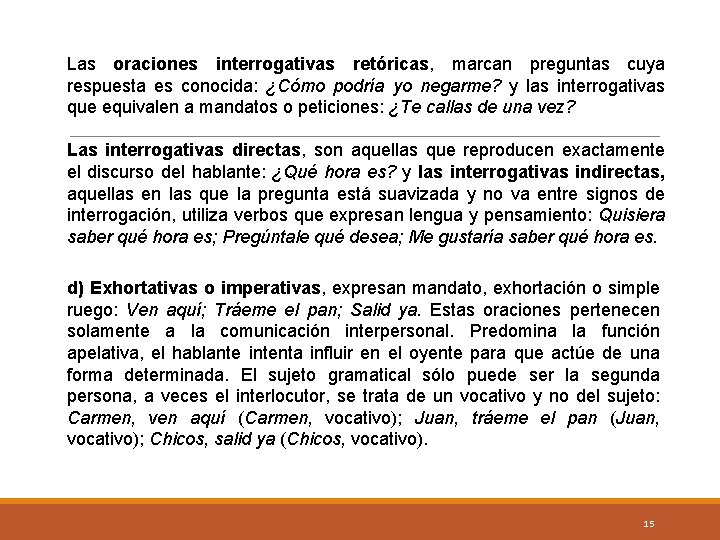 Las oraciones interrogativas retóricas, marcan preguntas cuya respuesta es conocida: ¿Cómo podría yo negarme? y las interrogativas que equivalen a mandatos o peticiones: ¿Te callas de una vez?

Las interrogativas directas, son aquellas que reproducen exactamente el discurso del hablante: ¿Qué hora es? y las interrogativas indirectas, aquellas en las que la pregunta está suavizada y no va entre signos de interrogación, utiliza verbos que expresan lengua y pensamiento: Quisiera saber qué hora es; Pregúntale qué desea; Me gustaría saber qué hora es.

d) Exhortativas o imperativas, expresan mandato, exhortación o simple ruego: Ven aquí; Tráeme el pan; Salid ya. Estas oraciones pertenecen solamente a la comunicación interpersonal. Predomina la función apelativa, el hablante intenta influir en el oyente para que actúe de una forma determinada. El sujeto gramatical sólo puede ser la segunda persona, a veces el interlocutor, se trata de un vocativo y no del sujeto: Carmen, ven aquí (Carmen, vocativo); Juan, tráeme el pan (Juan, vocativo); Chicos, salid ya (Chicos, vocativo).

15